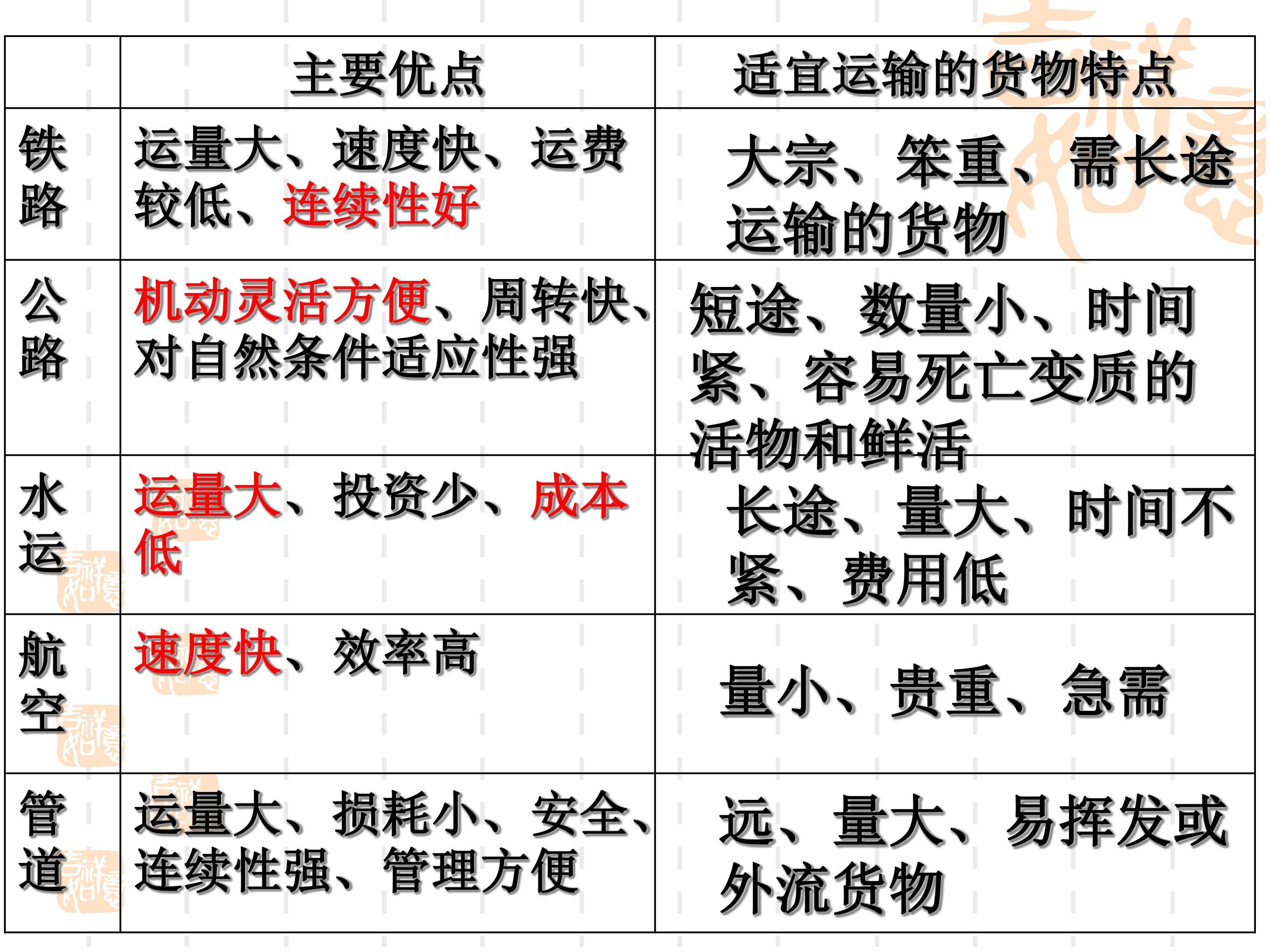 |  | 主要优点 | 适宜运输的货物特点 |
|---|---|---|
| 铁路 | 运量大、速度快、运费较低、连续性好 | 大宗、笨重、需长途运输的货物 |
| 公路 | 机动灵活方便、周转快、对自然条件适应性强 | 短途、数量小、时间紧、容易死亡变质的活物和鲜活 |
| 水运 | 运量大、投资少、成本低 | 长途、量大、时间不紧、费用低 |
| 航空 | 速度快、效率高 | 量小、贵重、急需 |
| 管道 | 运量大、损耗小、安全、连续性强、管理方便 | 远、量大、易挥发或外流货物 |